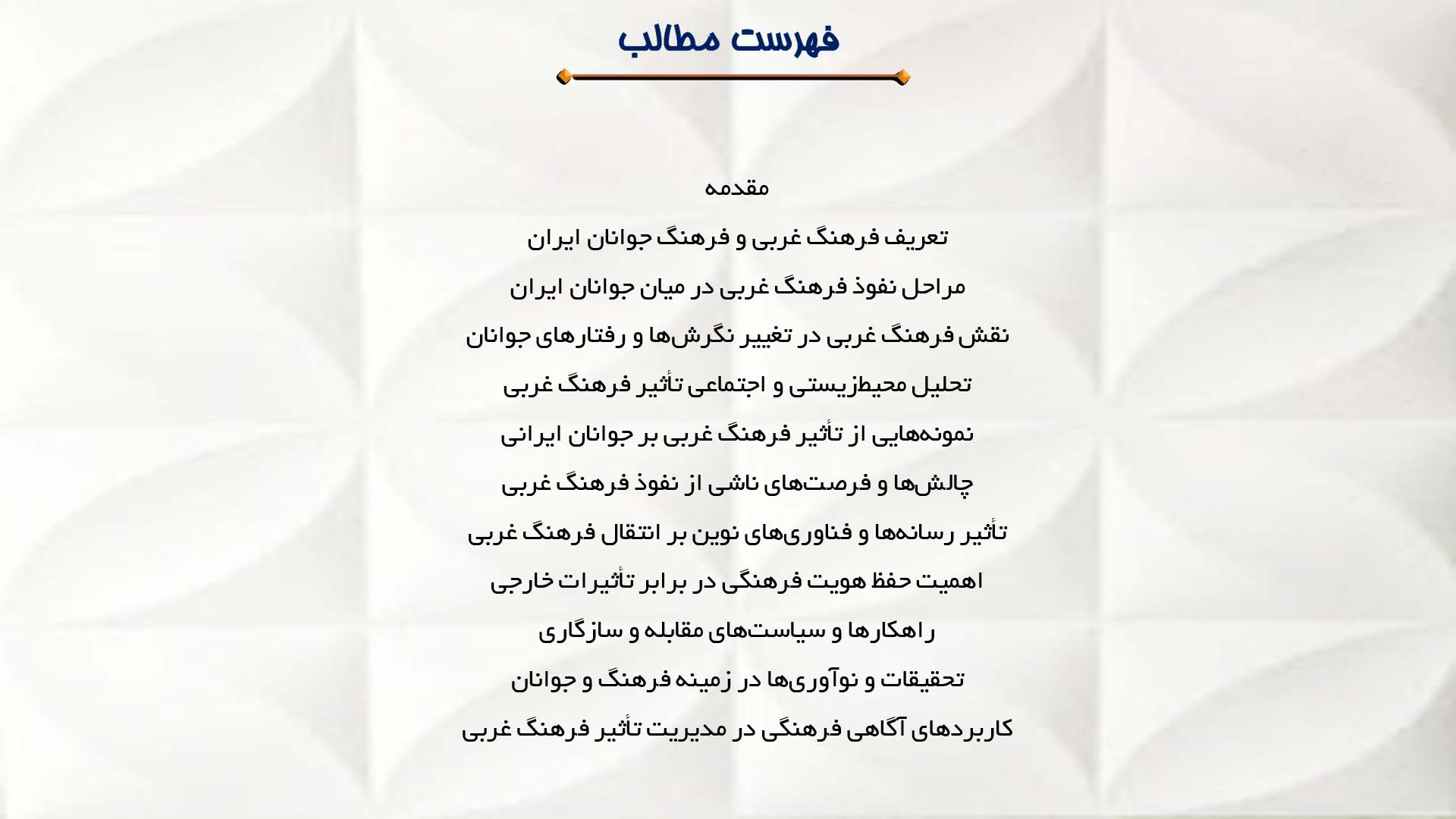 فهرست مطالب

مقدمه

تعریف فرهنگ غربی و فرهنگ جوانان ایران

مراحل نفوذ فرهنگ غربی در میان جوانان ایران

نقش فرهنگ غربی در تغییر نگرش‌ها و رفتارهای جوانان

تحلیل محیط‌زیستی و اجتماعی تأثیر فرهنگ غربی

نمونه‌هایی از تأثیر فرهنگ غربی بر جوانان ایرانی

چالش‌ها و فرصت‌های ناشی از نفوذ فرهنگ غربی

تأثیر رسانه‌ها و فناوری‌های نوین بر انتقال فرهنگ غربی

اهمیت حفظ هویت فرهنگی در برابر تأثیرات خارجی

راهکارها و سیاست‌های مقابله و سازگاری

تحقیقات و نوآوری‌ها در زمینه فرهنگ و جوانان

کاربردهای آگاهی فرهنگی در مدیریت تأثیر فرهنگ غربی